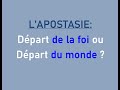 L'APOSTASIE:
Départ de la foi ou
Départ du monde ?